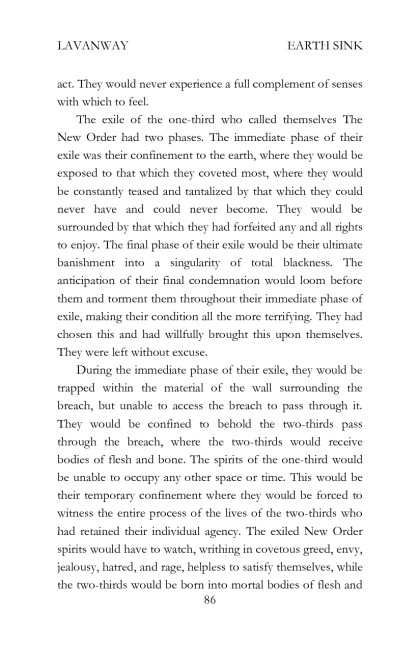 LAVANWAY EARTH SINK

act. They would never experience a full complement of senses with which to feel.

The exile of the one-third who called themselves The New Order had two phases. The immediate phase of their exile was their confinement to the earth, where they would be exposed to that which they coveted most, where they would be constantly teased and tantalized by that which they could never have and could never become. They would be surrounded by that which they had forfeited any and all rights to enjoy. The final phase of their exile would be their ultimate banishment into a singularity of total blackness. The anticipation of their final condemnation would loom before them and torment them throughout their immediate phase of exile, making their condition all the more terrifying. They had chosen this and had willfully brought this upon themselves. They were left without excuse.

During the immediate phase of their exile, they would be trapped within the material of the wall surrounding the breach, but unable to access the breach to pass through it. They would be confined to behold the two-thirds pass through the breach, where the two-thirds would receive bodies of flesh and bone. The spirits of the one-third would be unable to occupy any other space or time. This would be their temporary confinement where they would be forced to witness the entire process of the lives of the two-thirds who had retained their individual agency. The exiled New Order spirits would have to watch, writhing in covetous greed, envy, jealousy, hatred, and rage, helpless to satisfy themselves, while the two-thirds would be born into mortal bodies of flesh and

86